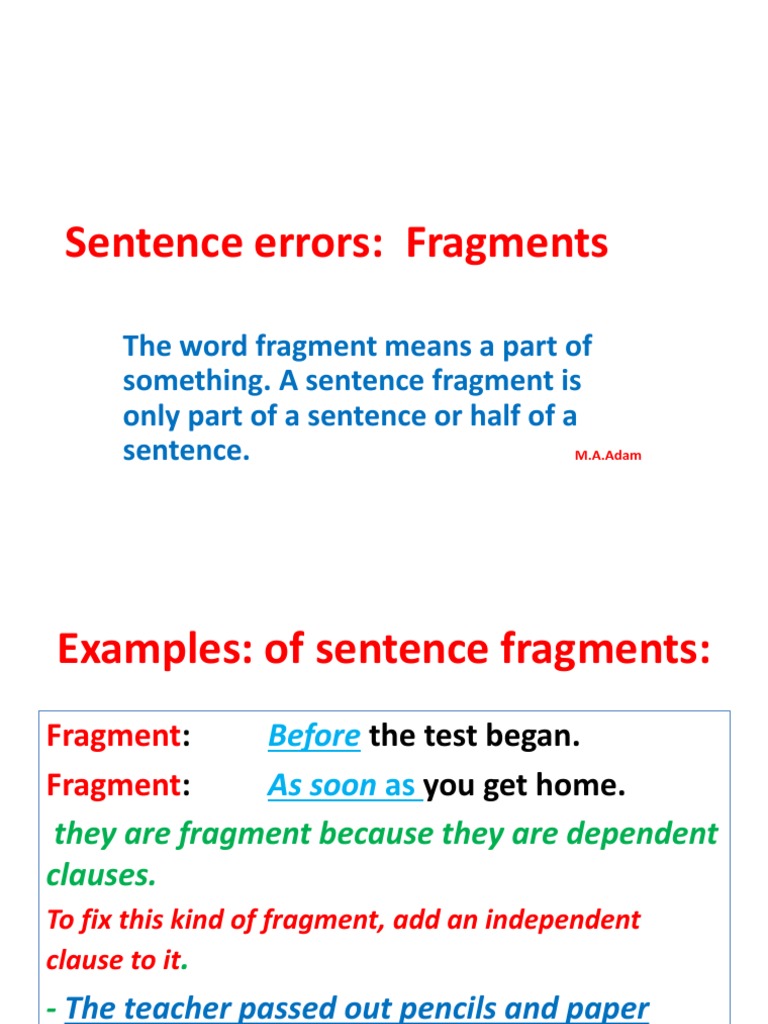 Sentence errors: Fragments

The word fragment means a part of something. A sentence fragment is only part of a sentence or half of a sentence.

M.A.Adam

Examples: of sentence fragments:

Fragment: Before the test began.

Fragment: As soon as you get home.

they are fragment because they are dependent clauses.

To fix this kind of fragment, add an independent clause to it.

- The teacher passed out pencils and paper